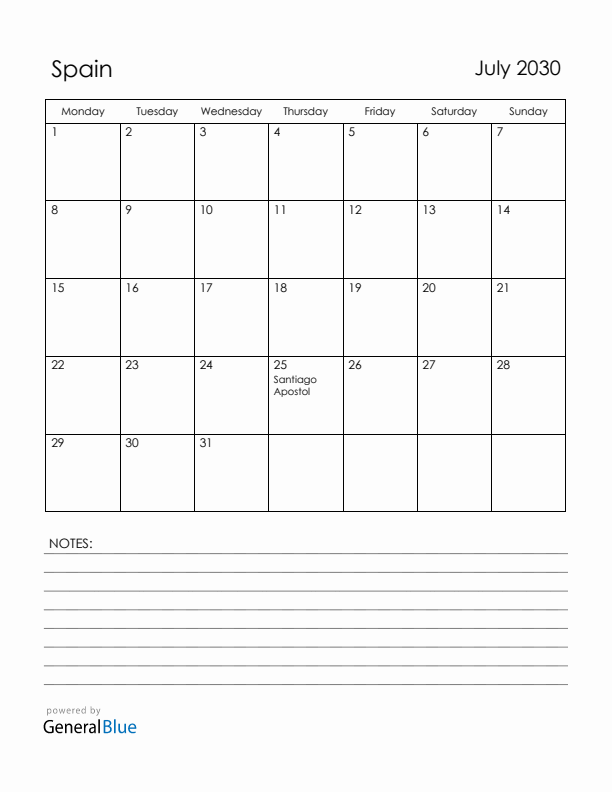 Spain

July 2030

| Monday | Tuesday | Wednesday | Thursday | Friday | Saturday | Sunday |
|---|---|---|---|---|---|---|
| 1 | 2 | 3 | 4 | 5 | 6 | 7 |
| 8 | 9 | 10 | 11 | 12 | 13 | 14 |
| 15 | 16 | 17 | 18 | 19 | 20 | 21 |
| 22 | 23 | 24 | 25 Santiago Apostol | 26 | 27 | 28 |
| 29 | 30 | 31 | | | | |

NOTES:

powered by
GeneralBlue